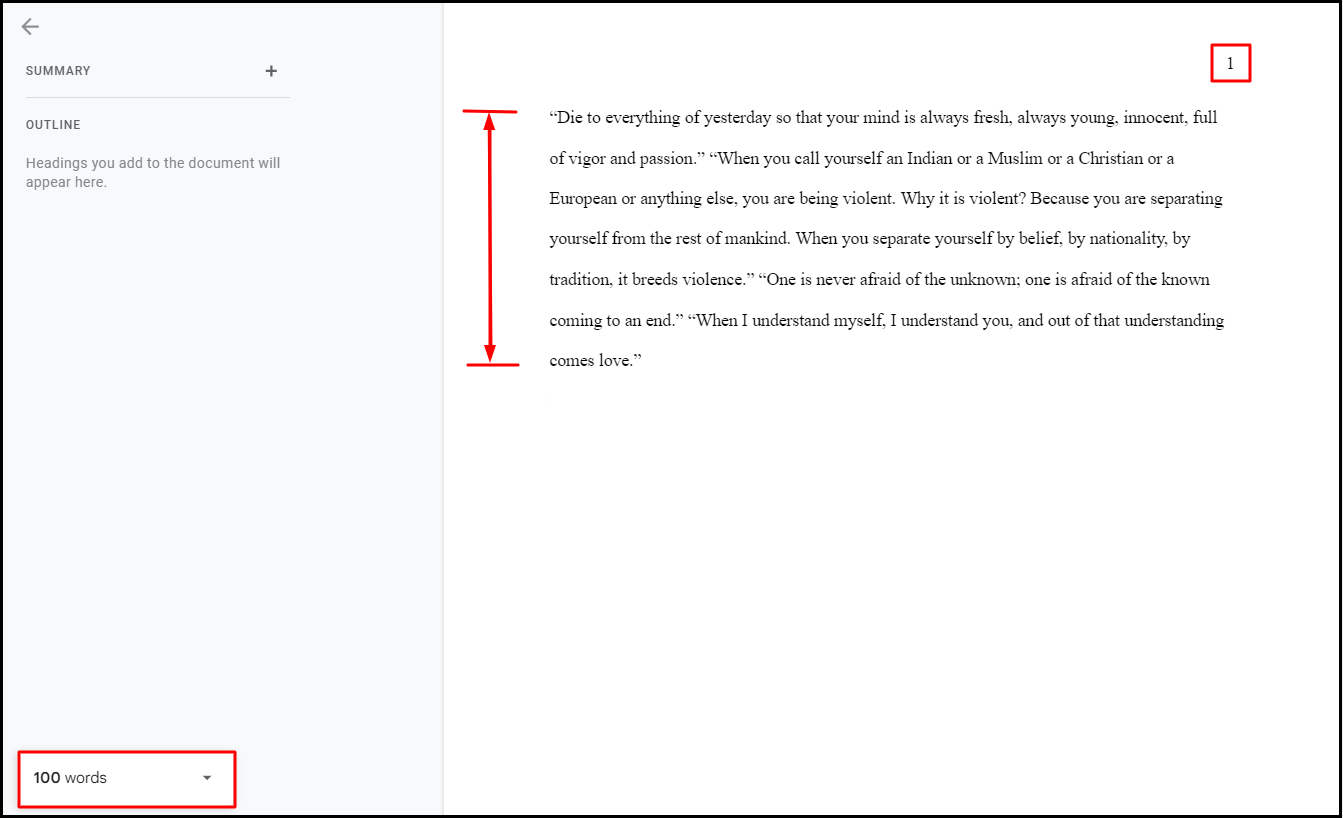 SUMMARY +

OUTLINE

Headings you add to the document will appear here.

100 words

1

“Die to everything of yesterday so that your mind is always fresh, always young, innocent, full of vigor and passion.” “When you call yourself an Indian or a Muslim or a Christian or a European or anything else, you are being violent. Why it is violent? Because you are separating yourself from the rest of mankind. When you separate yourself by belief, by nationality, by tradition, it breeds violence.” “One is never afraid of the unknown; one is afraid of the known coming to an end.” “When I understand myself, I understand you, and out of that understanding comes love.”